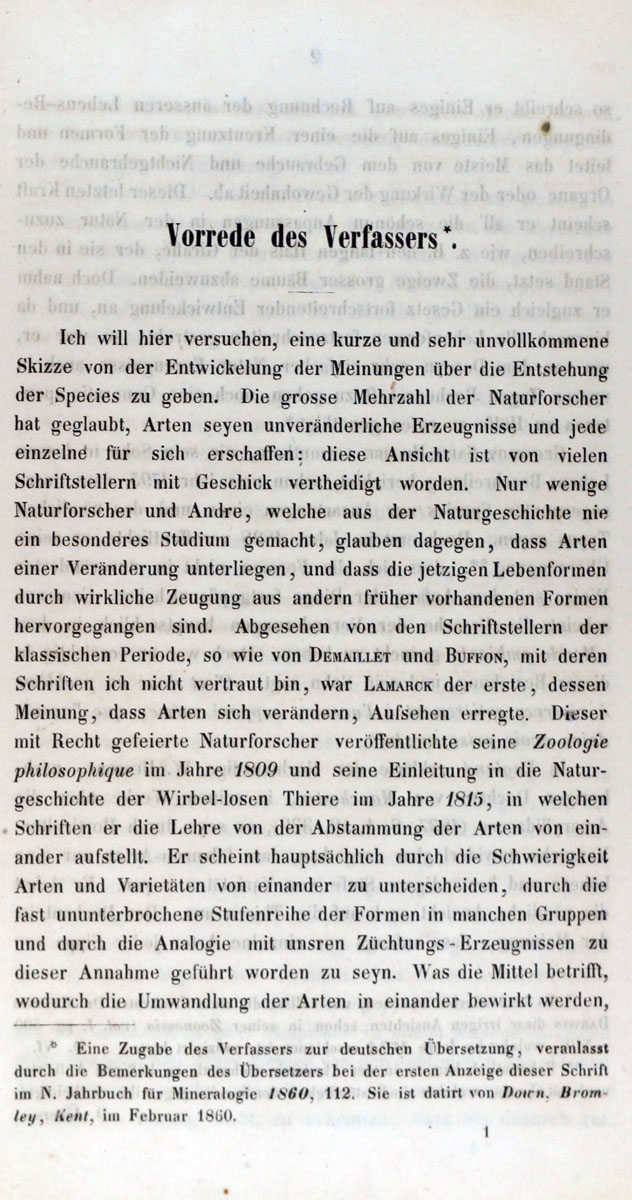 Vorrede des Verfassers*.

Ich will hier versuchen, eine kurze und sehr unvollkommene Skizze von der Entwickelung der Meinungen über die Entstehung der Species zu geben. Die grosse Mehrzahl der Naturforscher hat geglaubt, Arten seyen unveränderliche Erzeugnisse und jede einzelne für sich erschaffen: diese Ansicht ist von vielen Schriftstellern mit Geschick vertheidigt worden. Nur wenige Naturforscher und Andre, welche aus der Naturgeschichte nie ein besonderes Studium gemacht, glauben dagegen, dass Arten einer Veränderung unterliegen, und dass die jetzigen Lebenformen durch wirkliche Zeugung aus andern früher vorhandenen Formen hervorgegangen sind. Abgesehen von den Schriftstellern der klassischen Periode, so wie von Demaillet und Buffon, mit deren Schriften ich nicht vertraut bin, war Lamarck der erste, dessen Meinung, dass Arten sich verändern, Aufsehen erregte. Dieser mit Recht gefeierte Naturforscher veröffentlichte seine Zoologie philosophique im Jahre 1809 und seine Einleitung in die Naturgeschichte der Wirbel-losen Thiere im Jahre 1815, in welchen Schriften er die Lehre von der Abstammung der Arten von einander aufstellt. Er scheint hauptsächlich durch die Schwierigkeit Arten und Varietäten von einander zu unterscheiden, durch die fast ununterbrochene Stufenreihe der Formen in manchen Gruppen und durch die Analogie mit unsren Züchtungs-Erzeugnissen zu dieser Annahme geführt worden zu seyn. Was die Mittel betrifft, wodurch die Umwandlung der Arten in einander bewirkt werden,

* Eine Zugabe des Verfassers zur deutschen Übersetzung, veranlasst durch die Bemerkungen des Übersetzers bei der ersten Anzeige dieser Schrift im N. Jahrbuch für Mineralogie 1860, 112. Sie ist datirt von Down, Bromley, Kent, im Februar 1860.

1